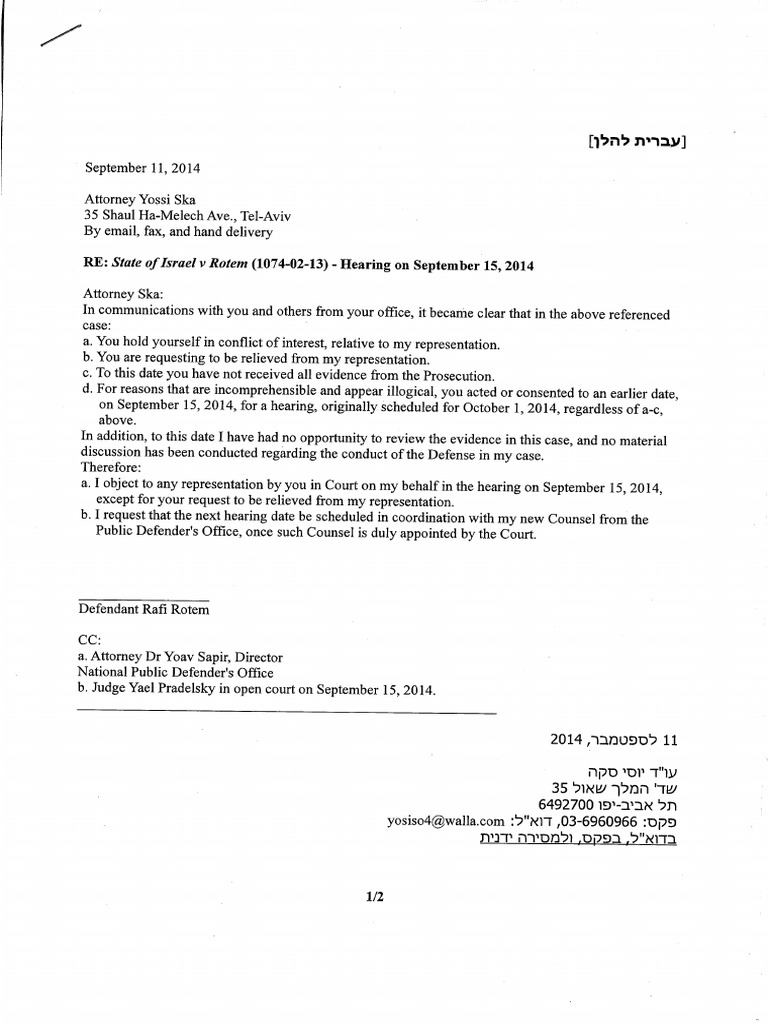 [עברית להלן]

September 11, 2014

Attorney Yossi Ska
35 Shaul Ha-Melech Ave., Tel-Aviv
By email, fax, and hand delivery

RE: State of Israel v Rotem (1074-02-13) - Hearing on September 15, 2014

Attorney Ska:
In communications with you and others from your office, it became clear that in the above referenced case:
a. You hold yourself in conflict of interest, relative to my representation.
b. You are requesting to be relieved from my representation.
c. To this date you have not received all evidence from the Prosecution.
d. For reasons that are incomprehensible and appear illogical, you acted or consented to an earlier date, on September 15, 2014, for a hearing, originally scheduled for October 1, 2014, regardless of a-c, above.
In addition, to this date I have had no opportunity to review the evidence in this case, and no material discussion has been conducted regarding the conduct of the Defense in my case.
Therefore:
a. I object to any representation by you in Court on my behalf in the hearing on September 15, 2014, except for your request to be relieved from my representation.
b. I request that the next hearing date be scheduled in coordination with my new Counsel from the Public Defender's Office, once such Counsel is duly appointed by the Court.

Defendant Rafi Rotem

CC:
a. Attorney Dr Yoav Sapir, Director
National Public Defender's Office
b. Judge Yael Pradelsky in open court on September 15, 2014.

11 לספטמבר, 2014

עו"ד יוסי סקה
שד' המלך שאול 35
תל אביב-יפו 6492700
פקס: 03-6960966, דוא"ל: yosiso4@walla.com
בדוא"ל, בפקס, ולמסירה ידנית

1/2